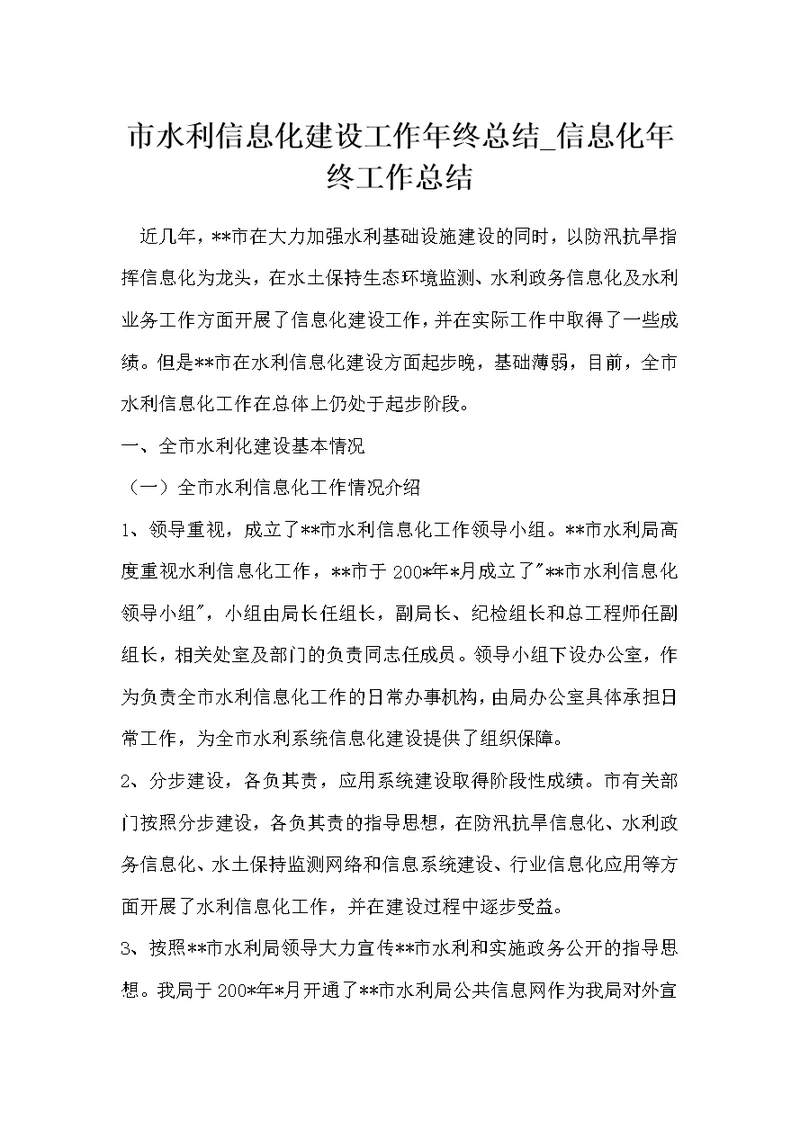 市水利信息化建设工作年终总结_信息化年终工作总结

近几年，**市在大力加强水利基础设施建设的同时，以防汛抗旱指挥信息化为龙头，在水土保持生态环境监测、水利政务信息化及水利业务工作方面开展了信息化建设工作，并在实际工作中取得了一些成绩。但是**市在水利信息化建设方面起步晚，基础薄弱，目前，全市水利信息化工作在总体上仍处于起步阶段。

一、全市水利化建设基本情况

（一）全市水利信息化工作情况介绍

1、领导重视，成立了**市水利信息化工作领导小组。**市水利局高度重视水利信息化工作，**市于200*年*月成立了"**市水利信息化领导小组"，小组由局长任组长，副局长、纪检组长和总工程师任副组长，相关处室及部门的负责同志任成员。领导小组下设办公室，作为负责全市水利信息化工作的日常办事机构，由局办公室具体承担日常工作，为全市水利系统信息化建设提供了组织保障。

2、分步建设，各负其责，应用系统建设取得阶段性成绩。市有关部门按照分步建设，各负其责的指导思想，在防汛抗旱信息化、水利政务信息化、水土保持监测网络和信息系统建设、行业信息化应用等方面开展了水利信息化工作，并在建设过程中逐步受益。

3、按照**市水利局领导大力宣传**市水利和实施政务公开的指导思想。我局于200*年*月开通了**市水利局公共信息网作为我局对外宣